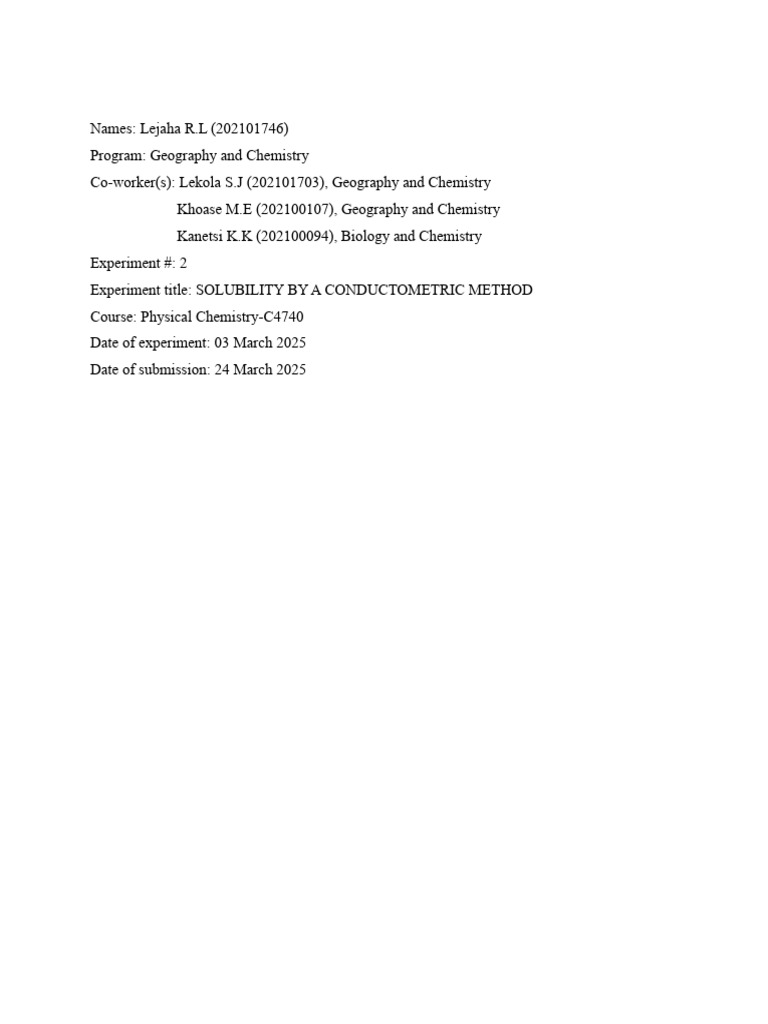 Names: Lejaha R.L (202101746)
Program: Geography and Chemistry
Co-worker(s): Lekola S.J (202101703), Geography and Chemistry
Khoase M.E (202100107), Geography and Chemistry
Kanetsi K.K (202100094), Biology and Chemistry
Experiment #: 2
Experiment title: SOLUBILITY BY A CONDUCTOMETRIC METHOD
Course: Physical Chemistry-C4740
Date of experiment: 03 March 2025
Date of submission: 24 March 2025